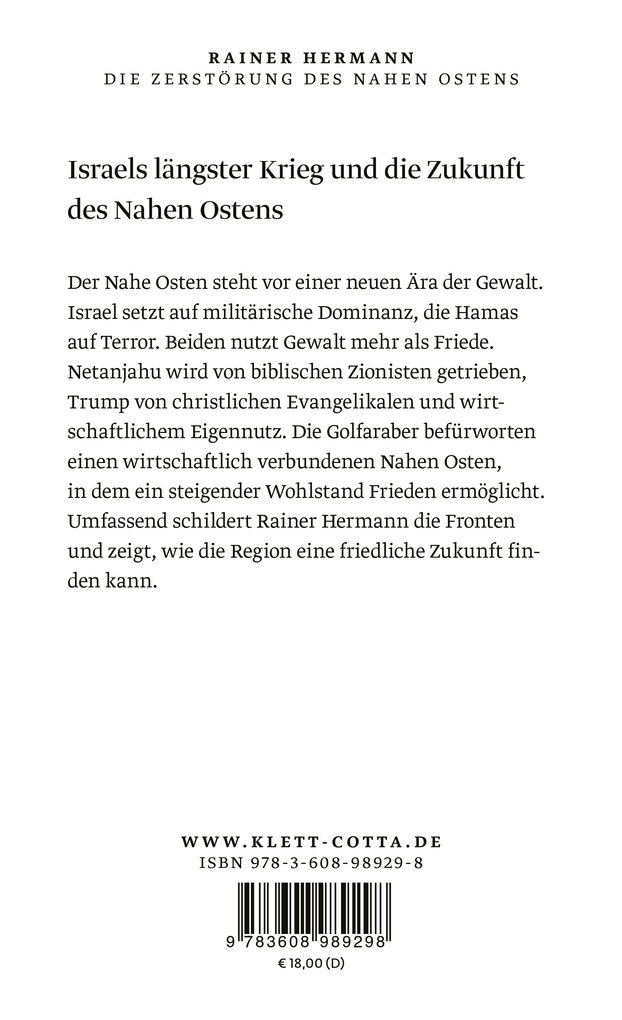 RAINER HERMANN
DIE ZERSTÖRUNG DES NAHEN OSTENS

Israels längster Krieg und die Zukunft des Nahen Ostens

Der Nahe Osten steht vor einer neuen Ära der Gewalt. Israel setzt auf militärische Dominanz, die Hamas auf Terror. Beiden nutzt Gewalt mehr als Friede. Netanjahu wird von biblischen Zionisten getrieben, Trump von christlichen Evangelikalen und wirtschaftlichem Eigennutz. Die Golfaraber befürworten einen wirtschaftlich verbundenen Nahen Osten, in dem ein steigender Wohlstand Frieden ermöglicht. Umfassend schildert Rainer Hermann die Fronten und zeigt, wie die Region eine friedliche Zukunft finden kann.

WWW.KLETT-COTTA.DE
ISBN 978-3-608-98929-8
9 783608 989298
€ 18,00 (D)